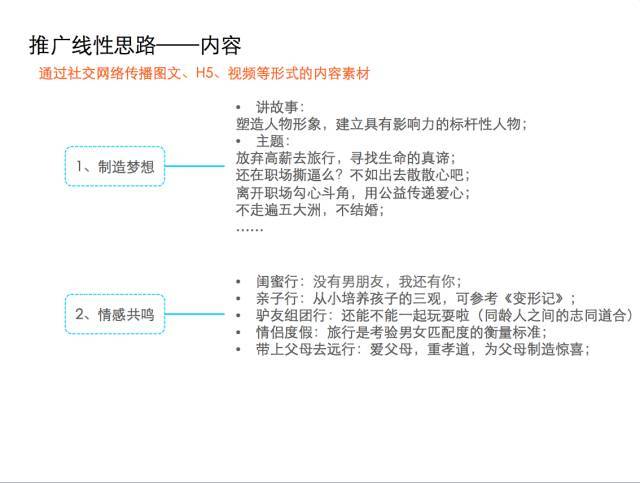 推广线性思路——内容

通过社交网络传播图文、H5、视频等形式的内容素材

1、制造梦想

• 讲故事：
塑造人物形象，建立具有影响力的标杆性人物；
• 主题：
放弃高薪去旅行，寻找生命的真谛；
还在职场撕逼么？不如出去散散心吧；
离开职场勾心斗角，用公益传递爱心；
不走遍五大洲，不结婚；
……

2、情感共鸣

• 闺蜜行：没有男朋友，我还有你；
• 亲子行：从小培养孩子的三观，可参考《变形记》；
• 驴友组团行：还能不能一起玩耍啦（同龄人之间的志同道合）
• 情侣度假：旅行是考验男女匹配度的衡量标准；
• 带上父母去远行：爱父母，重孝道，为父母制造惊喜；